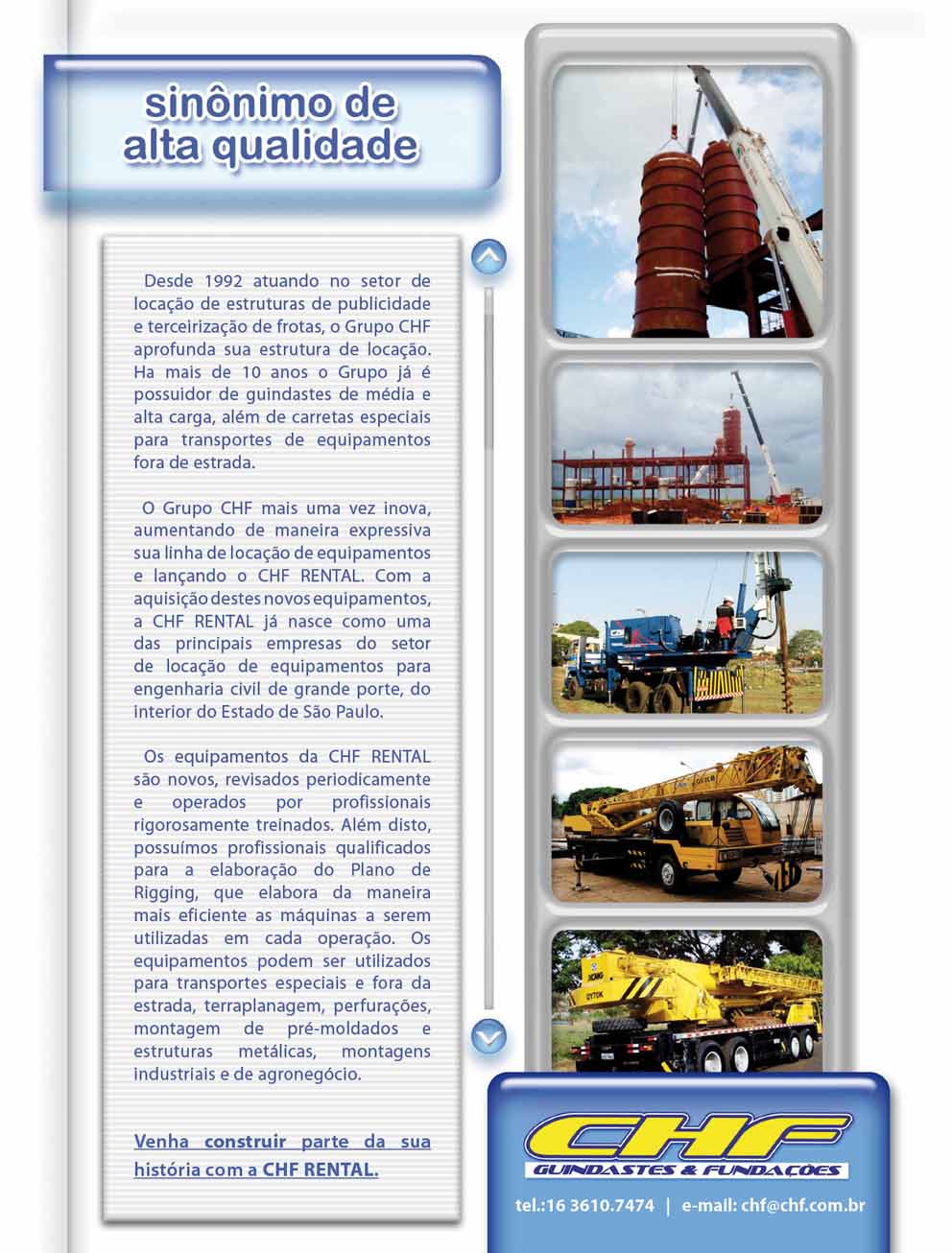 sinônimo de alta qualidade

Desde 1992 atuando no setor de locação de estruturas de publicidade e terceirização de frotas, o Grupo CHF aprofunda sua estrutura de locação. Ha mais de 10 anos o Grupo já é possuidor de guindastes de média e alta carga, além de carretas especiais para transportes de equipamentos fora de estrada.

O Grupo CHF mais uma vez inova, aumentando de maneira expressiva sua linha de locação de equipamentos e lançando o CHF RENTAL. Com a aquisição destes novos equipamentos, a CHF RENTAL já nasce como uma das principais empresas do setor de locação de equipamentos para engenharia civil de grande porte, do interior do Estado de São Paulo.

Os equipamentos da CHF RENTAL são novos, revisados periodicamente e operados por profissionais rigorosamente treinados. Além disto, possuímos profissionais qualificados para a elaboração do Plano de Rigging, que elabora da maneira mais eficiente as máquinas a serem utilizadas em cada operação. Os equipamentos podem ser utilizados para transportes especiais e fora da estrada, terraplanagem, perfurações, montagem de pré-moldados e estruturas metálicas, montagens industriais e de agronegócio.

Venha construir parte da sua história com a CHF RENTAL.

CHF
GUINDASTES & FUNDAÇÕES

tel.:16 3610.7474 | e-mail: chf@chf.com.br